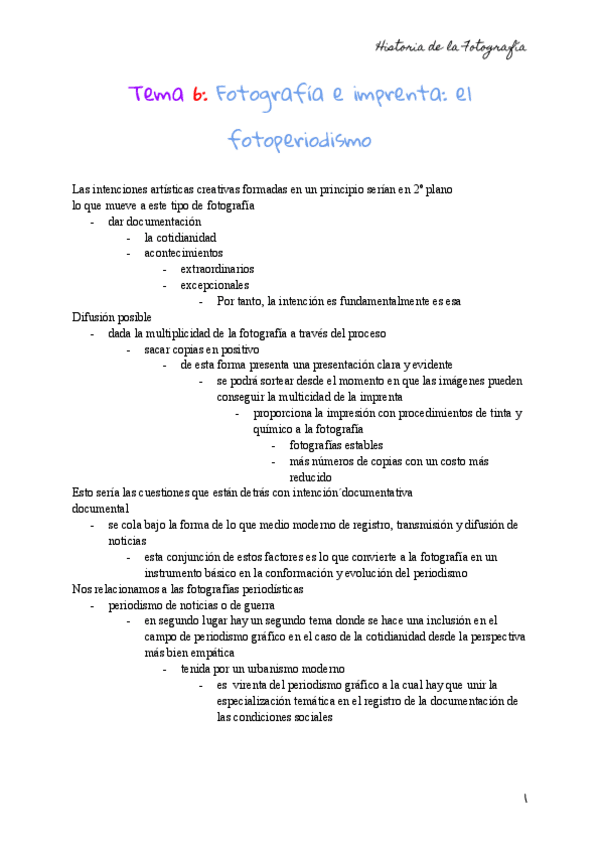 Historia de la Fotografía

Tema 6: Fotografía e imprenta: el fotoperiodismo

Las intenciones artísticas creativas formadas en un principio serían en 2º plano
lo que mueve a este tipo de fotografía
- dar documentación
  - la cotidianidad
  - acontecimientos
    - extraordinarios
    - excepcionales
      - Por tanto, la intención es fundamentalmente es esa
Difusión posible
- dada la multiplicidad de la fotografía a través del proceso
  - sacar copias en positivo
    - de esta forma presenta una presentación clara y evidente
      - se podrá sortear desde el momento en que las imágenes pueden conseguir la multicidad de la imprenta
        - proporciona la impresión con procedimientos de tinta y químico a la fotografía
          - fotografías estables
          - más números de copias con un costo más reducido
Esto sería las cuestiones que están detrás con intención documentativa documental
- se cola bajo la forma de lo que medio moderno de registro, transmisión y difusión de noticias
  - esta conjunción de estos factores es lo que convierte a la fotografía en un instrumento básico en la conformación y evolución del periodismo
Nos relacionamos a las fotografías periodísticas
- periodismo de noticias o de guerra
  - en segundo lugar hay un segundo tema donde se hace una inclusión en el campo de periodismo gráfico en el caso de la cotidianidad desde la perspectiva más bien empática
    - tenida por un urbanismo moderno
      - es virenta del periodismo gráfico a la cual hay que unir la especialización temática en el registro de la documentación de las condiciones sociales

1